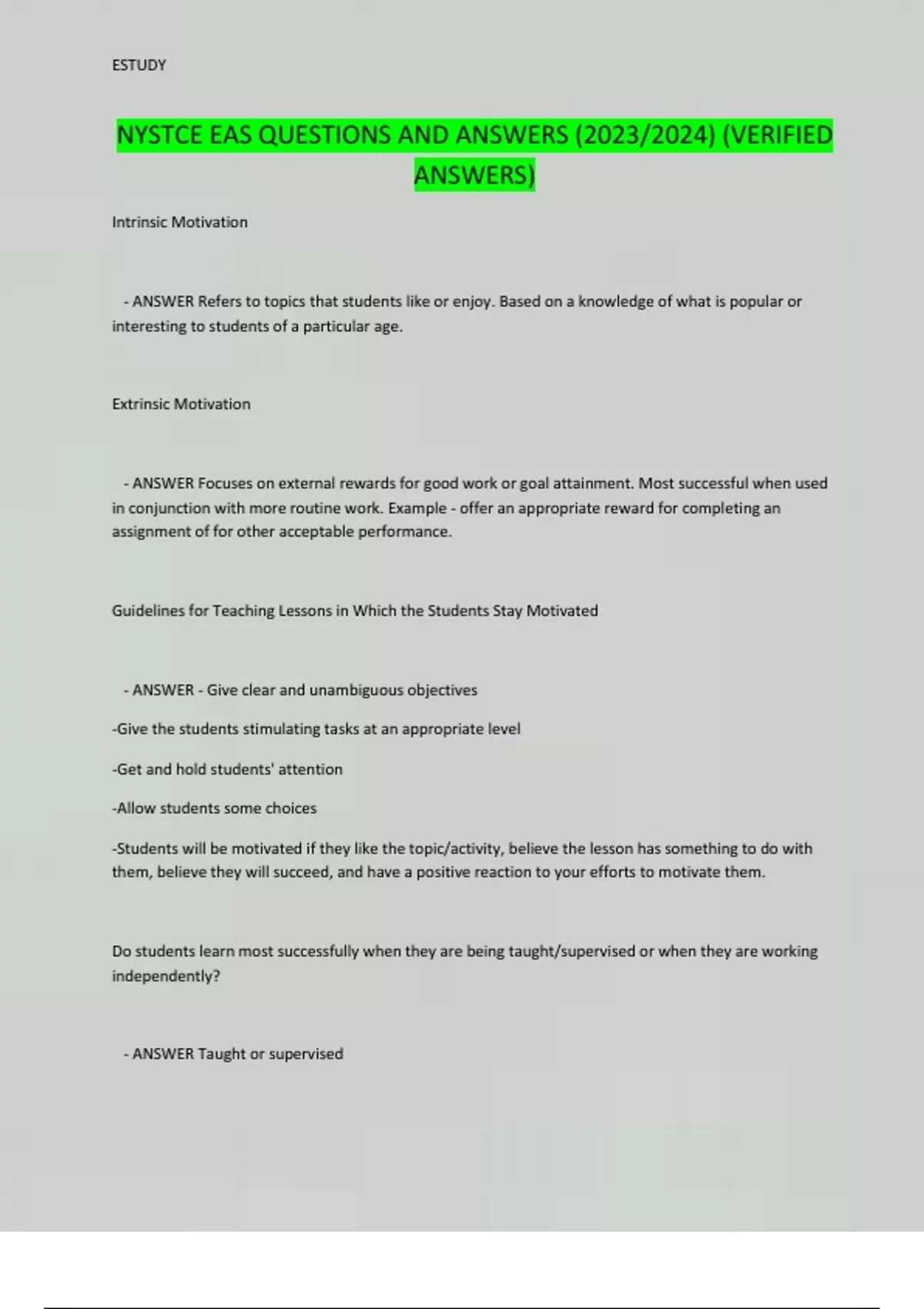 ESTUDY

NYSTCE EAS QUESTIONS AND ANSWERS (2023/2024) (VERIFIED ANSWERS)

Intrinsic Motivation

- ANSWER Refers to topics that students like or enjoy. Based on a knowledge of what is popular or interesting to students of a particular age.

Extrinsic Motivation

- ANSWER Focuses on external rewards for good work or goal attainment. Most successful when used in conjunction with more routine work. Example - offer an appropriate reward for completing an assignment of for other acceptable performance.

Guidelines for Teaching Lessons in Which the Students Stay Motivated

- ANSWER - Give clear and unambiguous objectives

-Give the students stimulating tasks at an appropriate level

-Get and hold students' attention

-Allow students some choices

-Students will be motivated if they like the topic/activity, believe the lesson has something to do with them, believe they will succeed, and have a positive reaction to your efforts to motivate them.

Do students learn most successfully when they are being taught/supervised or when they are working independently?

- ANSWER Taught or supervised